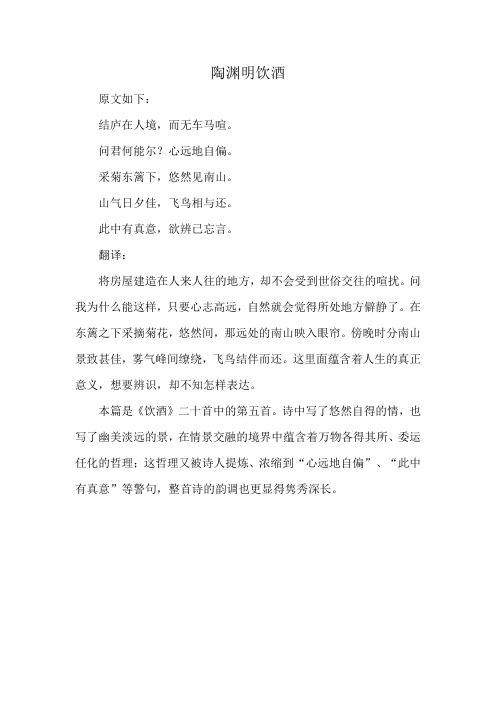 陶渊明饮酒

原文如下：

结庐在人境，而无车马喧。

问君何能尔？心远地自偏。

采菊东篱下，悠然见南山。

山气日夕佳，飞鸟相与还。

此中有真意，欲辨已忘言。

翻译：

将房屋建造在人来人往的地方，却不会受到世俗交往的喧扰。问我为什么能这样，只要心志高远，自然就会觉得所处地方僻静了。在东篱之下采摘菊花，悠然间，那远处的南山映入眼帘。傍晚时分南山景致甚佳，雾气峰间缭绕，飞鸟结伴而还。这里面蕴含着人生的真正意义，想要辨识，却不知怎样表达。

本篇是《饮酒》二十首中的第五首。诗中写了悠然自得的情，也写了幽美淡远的景，在情景交融的境界中蕴含着万物各得其所、委运任化的哲理；这哲理又被诗人提炼、浓缩到“心远地自偏”、“此中有真意”等警句，整首诗的韵调也更显得隽秀深长。